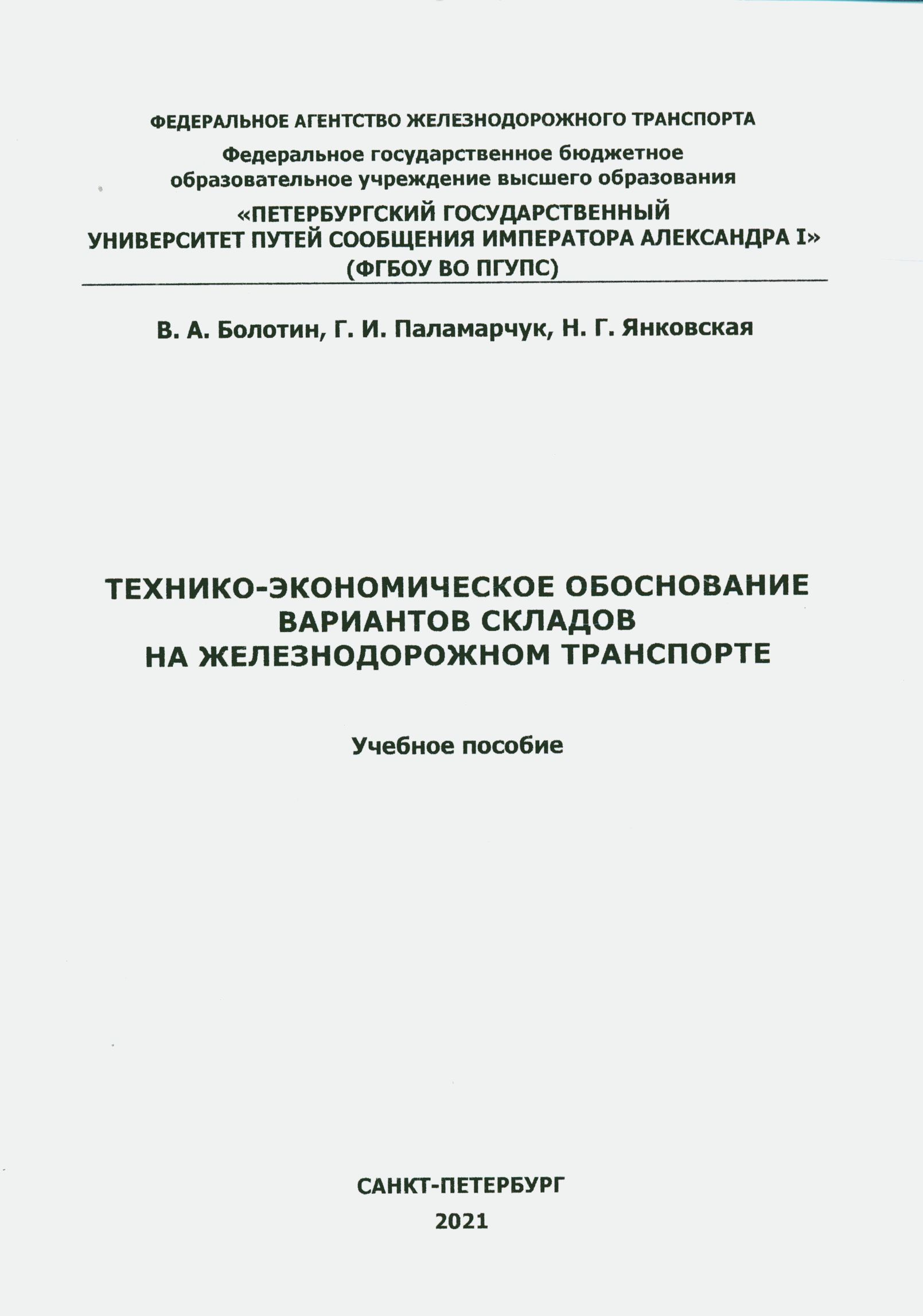 ФЕДЕРАЛЬНОЕ АГЕНТСТВО ЖЕЛЕЗНОДОРОЖНОГО ТРАНСПОРТА

Федеральное государственное бюджетное образовательное учреждение высшего образования

«ПЕТЕРБУРГСКИЙ ГОСУДАРСТВЕННЫЙ УНИВЕРСИТЕТ ПУТЕЙ СООБЩЕНИЯ ИМПЕРАТОРА АЛЕКСАНДРА I» (ФГБОУ ВО ПГУПС)

В. А. Болотин, Г. И. Паламарчук, Н. Г. Янковская

ТЕХНИКО-ЭКОНОМИЧЕСКОЕ ОБОСНОВАНИЕ ВАРИАНТОВ СКЛАДОВ НА ЖЕЛЕЗНОДОРОЖНОМ ТРАНСПОРТЕ

Учебное пособие

САНКТ-ПЕТЕРБУРГ

2021